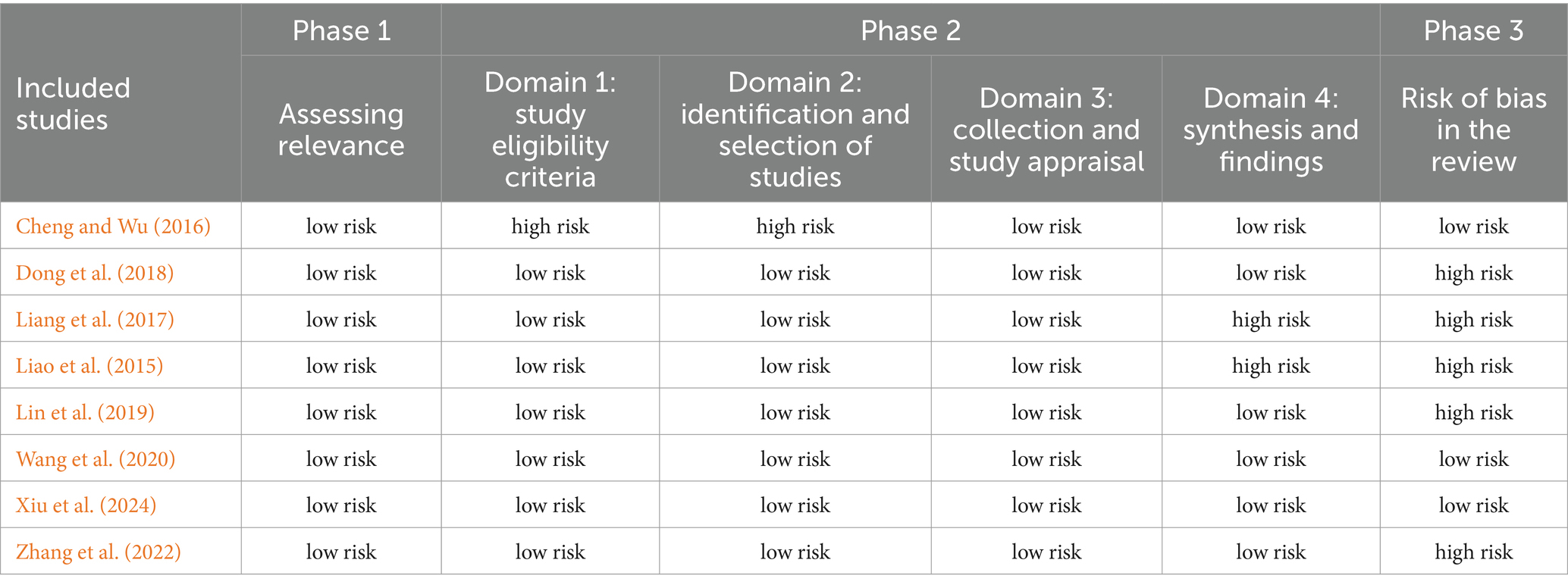 | Included studies | Phase 1 | Phase 2 | | | | Phase 3 |
|---|---|---|---|---|---|---|
| | Assessing relevance | Domain 1: study eligibility criteria | Domain 2: identification and selection of studies | Domain 3: collection and study appraisal | Domain 4: synthesis and findings | Risk of bias in the review |
| Cheng and Wu (2016) | low risk | high risk | high risk | low risk | low risk | low risk |
| Dong et al. (2018) | low risk | low risk | low risk | low risk | low risk | high risk |
| Liang et al. (2017) | low risk | low risk | low risk | low risk | high risk | high risk |
| Liao et al. (2015) | low risk | low risk | low risk | low risk | high risk | high risk |
| Lin et al. (2019) | low risk | low risk | low risk | low risk | low risk | high risk |
| Wang et al. (2020) | low risk | low risk | low risk | low risk | low risk | low risk |
| Xiu et al. (2024) | low risk | low risk | low risk | low risk | low risk | low risk |
| Zhang et al. (2022) | low risk | low risk | low risk | low risk | low risk | high risk |